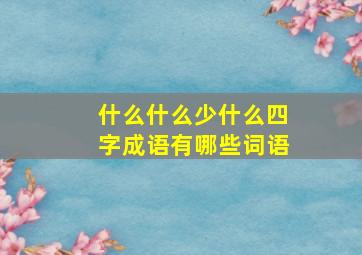 什么什么少什么四字成语有哪些词语